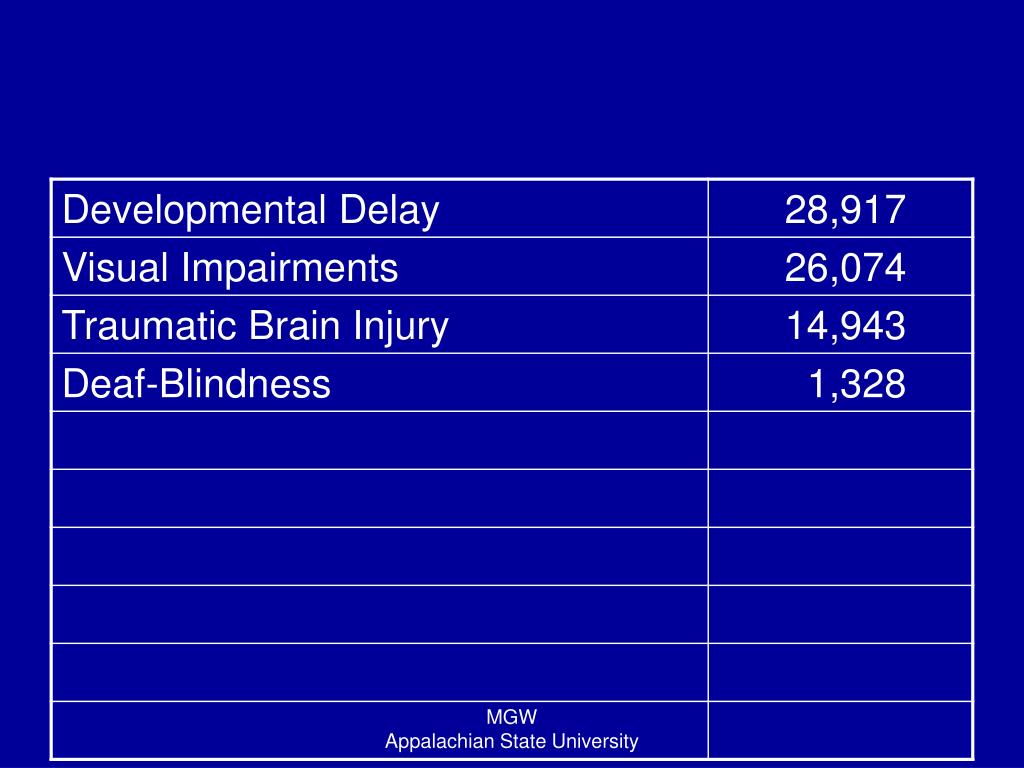 | Developmental Delay | 28,917 |
|---|---|
| Visual Impairments | 26,074 |
| Traumatic Brain Injury | 14,943 |
| Deaf-Blindness | 1,328 |
| | |
| | |
| | |
| | |
| | |
| | |

MGW
Appalachian State University